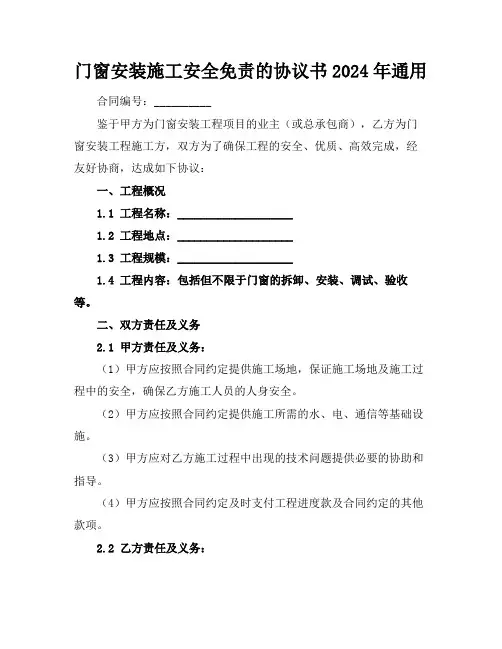 门窗安装施工安全免责的协议书2024年通用

合同编号：__________

鉴于甲方为门窗安装工程项目的业主（或总承包商），乙方为门窗安装工程施工方，双方为了确保工程的安全、优质、高效完成，经友好协商，达成如下协议：

一、工程概况

1.1 工程名称：____________________

1.2 工程地点：____________________

1.3 工程规模：____________________

1.4 工程内容：包括但不限于门窗的拆卸、安装、调试、验收等。

二、双方责任及义务

2.1 甲方责任及义务：

（1）甲方应按照合同约定提供施工场地，保证施工场地及施工过程中的安全，确保乙方施工人员的人身安全。

（2）甲方应按照合同约定提供施工所需的水、电、通信等基础设施。

（3）甲方应对乙方施工过程中出现的技术问题提供必要的协助和指导。

（4）甲方应按照合同约定及时支付工程进度款及合同约定的其他款项。

2.2 乙方责任及义务：